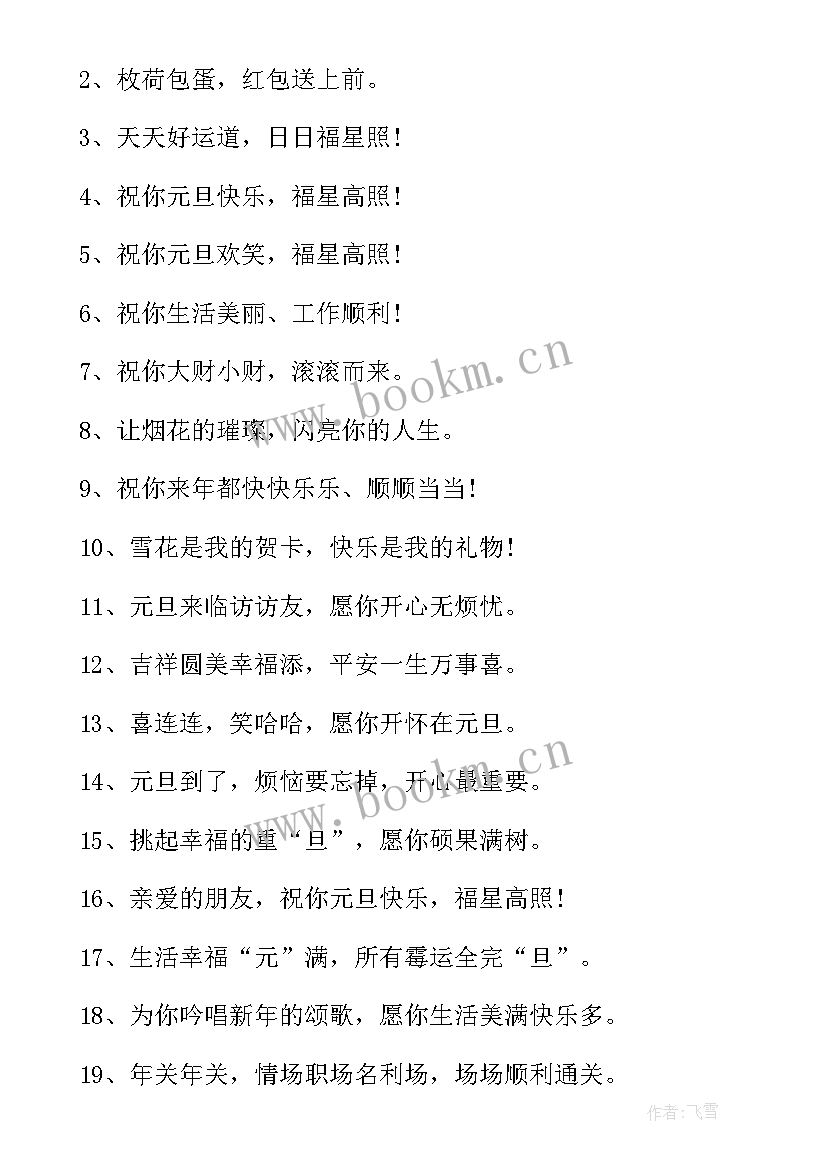 2、枚荷包蛋，红包送上前。

3、天天好运道，日日福星照！

4、祝你元旦快乐，福星高照！

5、祝你元旦欢笑，福星高照！

6、祝你生活美丽、工作顺利！

7、祝你大财小财，滚滚而来。

8、让烟花的璀璨，闪亮你的人生。

9、祝你来年都快快乐乐、顺顺当当！

10、雪花是我的贺卡，快乐是我的礼物！

11、元旦来临访访友，愿你开心无烦忧。

12、吉祥圆美幸福添，平安一生万事喜。

13、喜连连，笑哈哈，愿你开怀在元旦。

14、元旦到了，烦恼要忘掉，开心最重要。

15、挑起幸福的重“旦”，愿你硕果满树。

16、亲爱的朋友，祝你元旦快乐，福星高照！

17、生活幸福“元”满，所有霉运全完“旦”。

18、为你吟唱新年的颂歌，愿你生活美满快乐多。

19、年关年关，情场职场名利场，场场顺利通关。

www.bookm.cn

www.bookm.cn

作者：飞雪